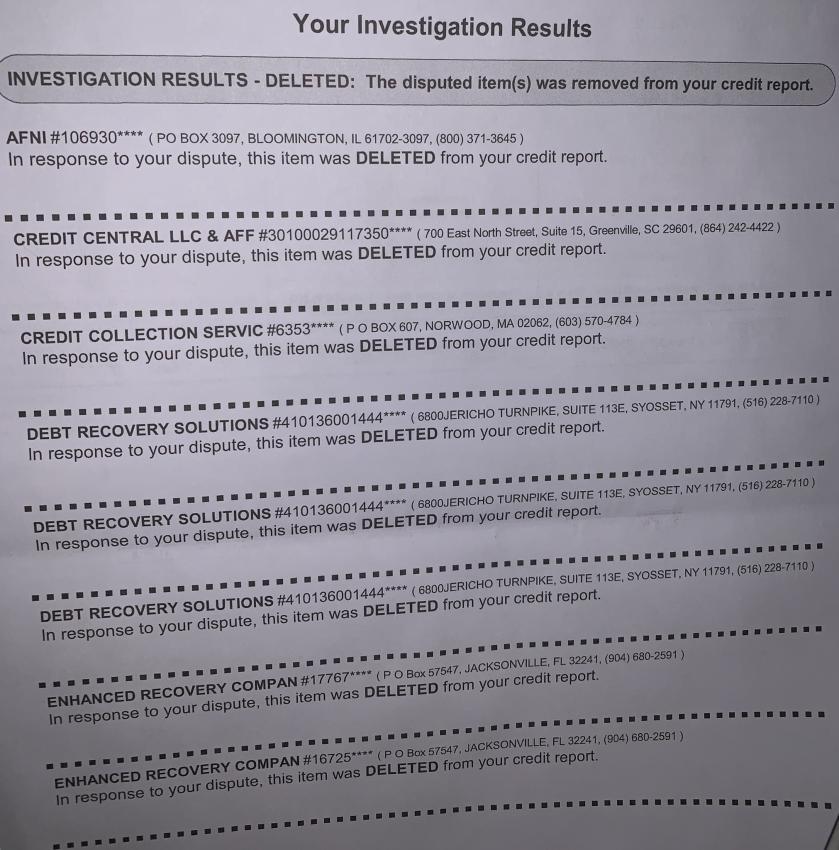 Your Investigation Results

INVESTIGATION RESULTS - DELETED: The disputed item(s) was removed from your credit report.

AFNI #106930**** ( PO BOX 3097, BLOOMINGTON, IL 61702-3097, (800) 371-3645 )
In response to your dispute, this item was DELETED from your credit report.

CREDIT CENTRAL LLC & AFF #30100029117350**** ( 700 East North Street, Suite 15, Greenville, SC 29601, (864) 242-4422 )
In response to your dispute, this item was DELETED from your credit report.

CREDIT COLLECTION SERVIC #6353**** ( P O BOX 607, NORWOOD, MA 02062, (603) 570-4784 )
In response to your dispute, this item was DELETED from your credit report.

DEBT RECOVERY SOLUTIONS #410136001444**** ( 6800JERICHO TURNPIKE, SUITE 113E, SYOSSET, NY 11791, (516) 228-7110 )
In response to your dispute, this item was DELETED from your credit report.

DEBT RECOVERY SOLUTIONS #410136001444**** ( 6800JERICHO TURNPIKE, SUITE 113E, SYOSSET, NY 11791, (516) 228-7110 )
In response to your dispute, this item was DELETED from your credit report.

DEBT RECOVERY SOLUTIONS #410136001444**** ( 6800JERICHO TURNPIKE, SUITE 113E, SYOSSET, NY 11791, (516) 228-7110 )
In response to your dispute, this item was DELETED from your credit report.

ENHANCED RECOVERY COMPAN #17767**** ( P O Box 57547, JACKSONVILLE, FL 32241, (904) 680-2591 )
In response to your dispute, this item was DELETED from your credit report.

ENHANCED RECOVERY COMPAN #16725**** ( P O Box 57547, JACKSONVILLE, FL 32241, (904) 680-2591 )
In response to your dispute, this item was DELETED from your credit report.